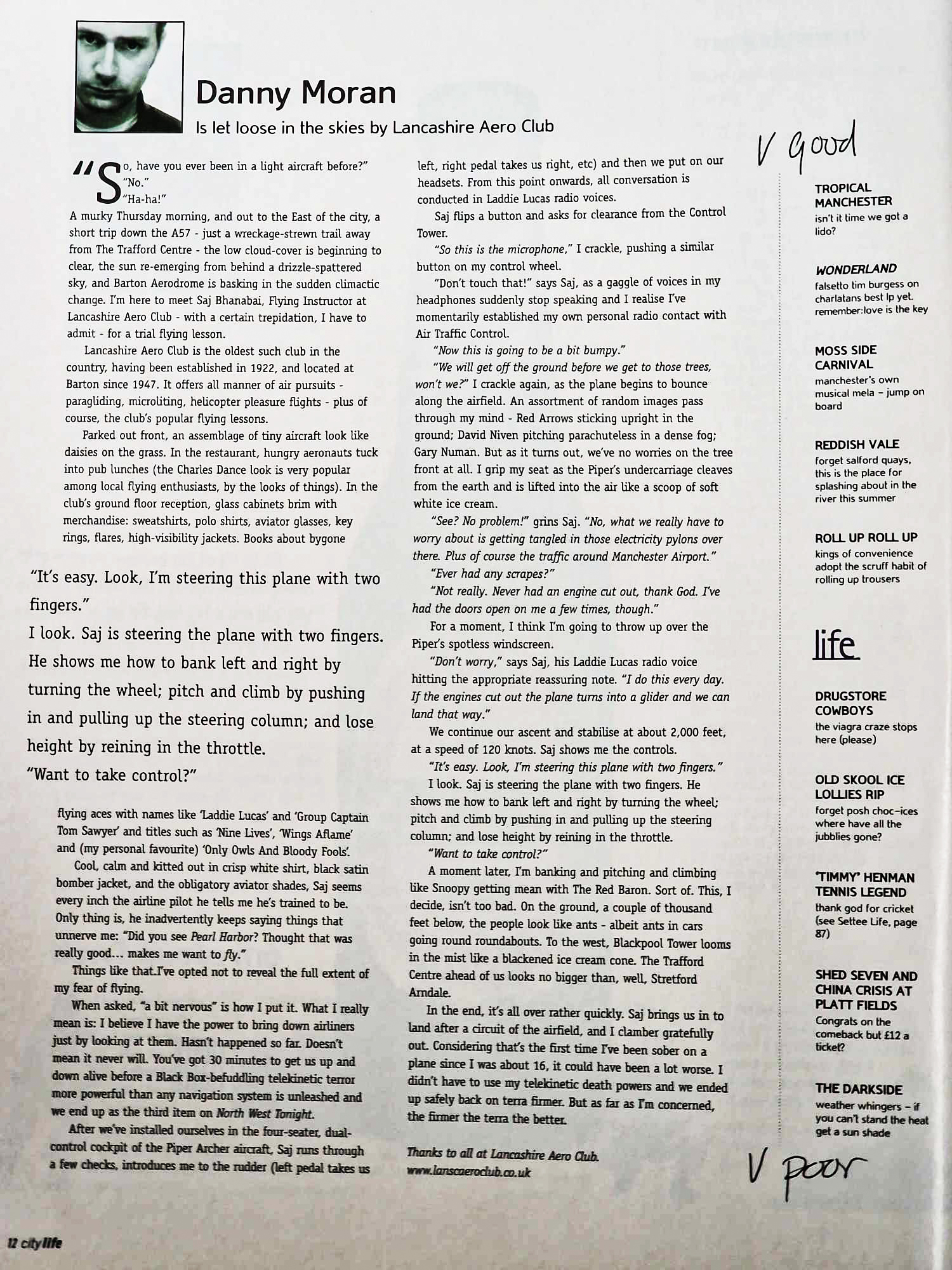 Danny Moran

Is let loose in the skies by Lancashire Aero Club

"So, have you ever been in a light aircraft before?"
"No."
"Ha-ha!"

A murky Thursday morning, and out to the East of the city, a short trip down the A57 - just a wreckage-strewn trail away from The Trafford Centre - the low cloud-cover is beginning to clear, the sun re-emerging from behind a drizzle-spattered sky, and Barton Aerodrome is basking in the sudden climactic change. I'm here to meet Saj Bhanabai, Flying Instructor at Lancashire Aero Club - with a certain trepidation, I have to admit - for a trial flying lesson.

Lancashire Aero Club is the oldest such club in the country, having been established in 1922, and located at Barton since 1947. It offers all manner of air pursuits - paragliding, microliting, helicopter pleasure flights - plus of course, the club's popular flying lessons.

Parked out front, an assemblage of tiny aircraft look like daisies on the grass. In the restaurant, hungry aeronauts tuck into pub lunches (the Charles Dance look is very popular among local flying enthusiasts, by the looks of things). In the club's ground floor reception, glass cabinets brim with merchandise: sweatshirts, polo shirts, aviator glasses, key rings, flares, high-visibility jackets. Books about bygone

"It's easy. Look, I'm steering this plane with two fingers."
I look. Saj is steering the plane with two fingers. He shows me how to bank left and right by turning the wheel; pitch and climb by pushing in and pulling up the steering column; and lose height by reining in the throttle.
"Want to take control?"

flying aces with names like 'Laddie Lucas' and 'Group Captain Tom Sawyer' and titles such as 'Nine Lives', 'Wings Aflame' and (my personal favourite) 'Only Owls And Bloody Fools'.

Cool, calm and kitted out in crisp white shirt, black satin bomber jacket, and the obligatory aviator shades, Saj seems every inch the airline pilot he tells me he's trained to be. Only thing is, he inadvertently keeps saying things that unnerve me: "Did you see Pearl Harbor? Thought that was really good... makes me want to fly."

Things like that.I've opted not to reveal the full extent of my fear of flying.

When asked, "a bit nervous" is how I put it. What I really mean is: I believe I have the power to bring down airliners just by looking at them. Hasn't happened so far. Doesn't mean it never will. You've got 30 minutes to get us up and down alive before a Black Box-befuddling telekinetic terror more powerful than any navigation system is unleashed and we end up as the third item on North West Tonight.

After we've installed ourselves in the four-seater, dual-control cockpit of the Piper Archer aircraft, Saj runs through a few checks, introduces me to the rudder (left pedal takes us left, right pedal takes us right, etc) and then we put on our headsets. From this point onwards, all conversation is conducted in Laddie Lucas radio voices.

Saj flips a button and asks for clearance from the Control Tower.

"So this is the microphone," I crackle, pushing a similar button on my control wheel.

"Don't touch that!" says Saj, as a gaggle of voices in my headphones suddenly stop speaking and I realise I've momentarily established my own personal radio contact with Air Traffic Control.

"Now this is going to be a bit bumpy."

"We will get off the ground before we get to those trees, won't we?" I crackle again, as the plane begins to bounce along the airfield. An assortment of random images pass through my mind - Red Arrows sticking upright in the ground; David Niven pitching parachuteless in a dense fog; Gary Numan. But as it turns out, we've no worries on the tree front at all. I grip my seat as the Piper's undercarriage cleaves from the earth and is lifted into the air like a scoop of soft white ice cream.

"See? No problem!" grins Saj. "No, what we really have to worry about is getting tangled in those electricity pylons over there. Plus of course the traffic around Manchester Airport."

"Ever had any scrapes?"

"Not really. Never had an engine cut out, thank God. I've had the doors open on me a few times, though."

For a moment, I think I'm going to throw up over the Piper's spotless windscreen.

"Don't worry," says Saj, his Laddie Lucas radio voice hitting the appropriate reassuring note. "I do this every day. If the engines cut out the plane turns into a glider and we can land that way."

We continue our ascent and stabilise at about 2,000 feet, at a speed of 120 knots. Saj shows me the controls.

"It's easy. Look, I'm steering this plane with two fingers."

I look. Saj is steering the plane with two fingers. He shows me how to bank left and right by turning the wheel; pitch and climb by pushing in and pulling up the steering column; and lose height by reining in the throttle.

"Want to take control?"

A moment later, I'm banking and pitching and climbing like Snoopy getting mean with The Red Baron. Sort of. This, I decide, isn't too bad. On the ground, a couple of thousand feet below, the people look like ants - albeit ants in cars going round roundabouts. To the west, Blackpool Tower looms in the mist like a blackened ice cream cone. The Trafford Centre ahead of us looks no bigger than, well, Stretford Arndale.

In the end, it's all over rather quickly. Saj brings us in to land after a circuit of the airfield, and I clamber gratefully out. Considering that's the first time I've been sober on a plane since I was about 16, it could have been a lot worse. I didn't have to use my telekinetic death powers and we ended up safely back on terra firmer. But as far as I'm concerned, the firmer the terra the better.

Thanks to all at Lancashire Aero Club.
www.lanscaeroclub.co.uk

V good

TROPICAL MANCHESTER
isn't it time we got a lido?

WONDERLAND
falsetto tim burgess on charlatans best lp yet. remember:love is the key

MOSS SIDE CARNIVAL
manchester's own musical mela – jump on board

REDDISH VALE
forget salford quays, this is the place for splashing about in the river this summer

ROLL UP ROLL UP
kings of convenience adopt the scruff habit of rolling up trousers

life

DRUGSTORE COWBOYS
the viagra craze stops here (please)

OLD SKOOL ICE LOLLIES RIP
forget posh choc-ices where have all the jubblies gone?

'TIMMY' HENMAN TENNIS LEGEND
thank god for cricket (see Settee Life, page 87)

SHED SEVEN AND CHINA CRISIS AT PLATT FIELDS
Congrats on the comeback but £12 a ticket?

THE DARKSIDE
weather whingers – if you can't stand the heat get a sun shade

V poor

12 citylife